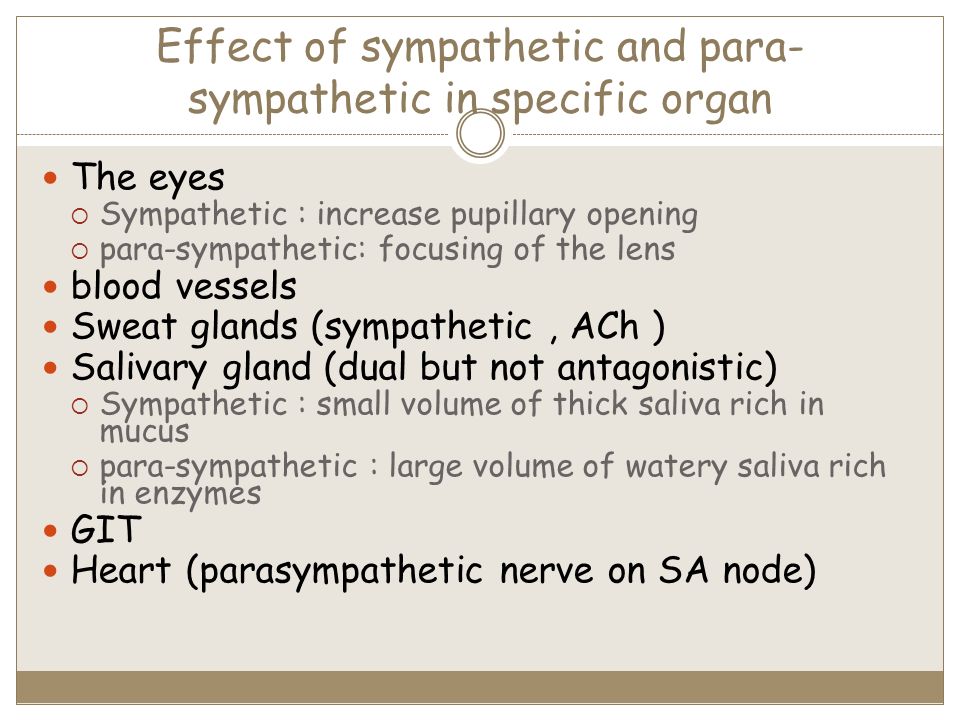 Effect of sympathetic and para-sympathetic in specific organ

- The eyes
  - Sympathetic : increase pupillary opening
  - para-sympathetic: focusing of the lens
- blood vessels
- Sweat glands (sympathetic , ACh )
- Salivary gland (dual but not antagonistic)
  - Sympathetic : small volume of thick saliva rich in mucus
  - para-sympathetic : large volume of watery saliva rich in enzymes
- GIT
- Heart (parasympathetic nerve on SA node)